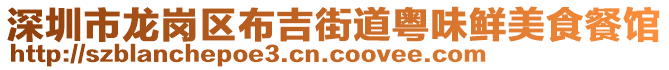 深圳市龙岗区布吉街道粤味鲜美食餐馆
http://szblanchepoe3.cn.coovee.com